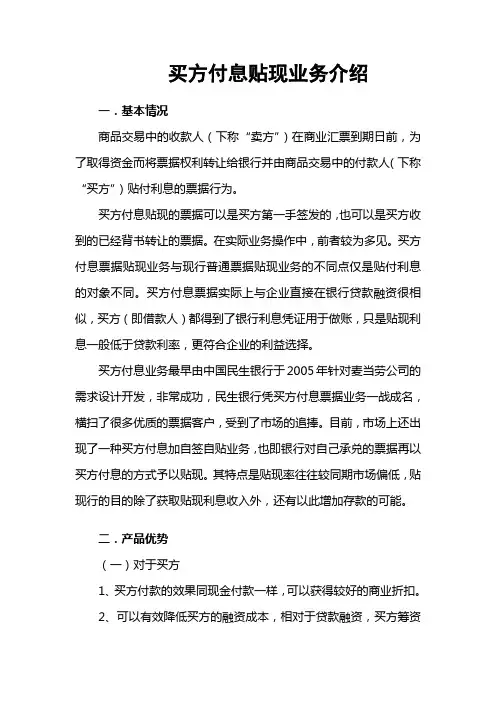 买方付息贴现业务介绍

一．基本情况

商品交易中的收款人（下称“卖方”）在商业汇票到期日前，为了取得资金而将票据权利转让给银行并由商品交易中的付款人（下称“买方”）贴付利息的票据行为。

买方付息贴现的票据可以是买方第一手签发的，也可以是买方收到的已经背书转让的票据。在实际业务操作中，前者较为多见。买方付息票据贴现业务与现行普通票据贴现业务的不同点仅是贴付利息的对象不同。买方付息票据实际上与企业直接在银行贷款融资很相似，买方（即借款人）都得到了银行利息凭证用于做账，只是贴现利息一般低于贷款利率，更符合企业的利益选择。

买方付息业务最早由中国民生银行于2005年针对麦当劳公司的需求设计开发，非常成功，民生银行凭买方付息票据业务一战成名，横扫了很多优质的票据客户，受到了市场的追捧。目前，市场上还出现了一种买方付息加自签自贴业务，也即银行对自己承兑的票据再以买方付息的方式予以贴现。其特点是贴现率往往较同期市场偏低，贴现行的目的除了获取贴现利息收入外，还有以此增加存款的可能。

二．产品优势

（一）对于买方

1、买方付款的效果同现金付款一样，可以获得较好的商业折扣。

2、可以有效降低买方的融资成本，相对于贷款融资，买方筹资